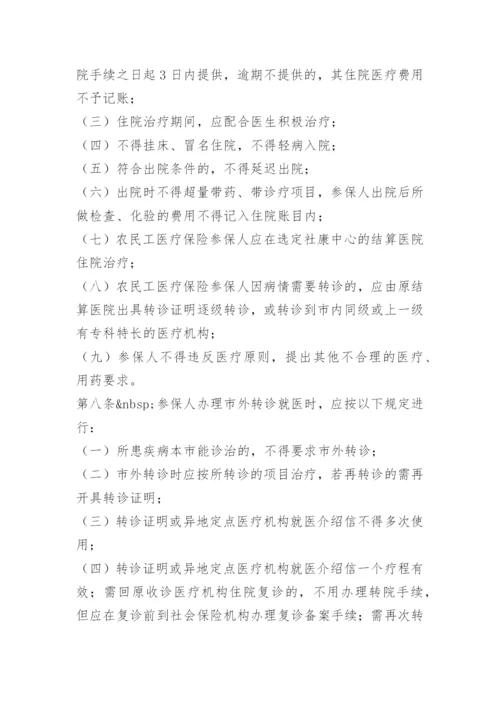 院手续之日起 3 日内提供，逾期不提供的，其住院医疗费用不予记账；

（三）住院治疗期间，应配合医生积极治疗；

（四）不得挂床、冒名住院，不得轻病入院；

（五）符合出院条件的，不得延迟出院；

（六）出院时不得超量带药、带诊疗项目，参保人出院后所做检查、化验的费用不得记入住院账目内；

（七）农民工医疗保险参保人应在选定社康中心的结算医院住院治疗；

（八）农民工医疗保险参保人因病情需要转诊的，应由原结算医院出具转诊证明逐级转诊，或转诊到市内同级或上一级有专科特长的医疗机构；

（九）参保人不得违反医疗原则，提出其他不合理的医疗、用药要求。

第八条&nbsp;参保人办理市外转诊就医时，应按以下规定进行：

（一）所患疾病本市能诊治的，不得要求市外转诊；

（二）市外转诊时应按所转诊的项目治疗，若再转诊的需再开具转诊证明；

（三）转诊证明或异地定点医疗机构就医介绍信不得多次使用；

（四）转诊证明或异地定点医疗机构就医介绍信一个疗程有效；需回原收诊医疗机构住院复诊的，不用办理转院手续，但应在复诊前到社会保险机构办理复诊备案手续；需再次转